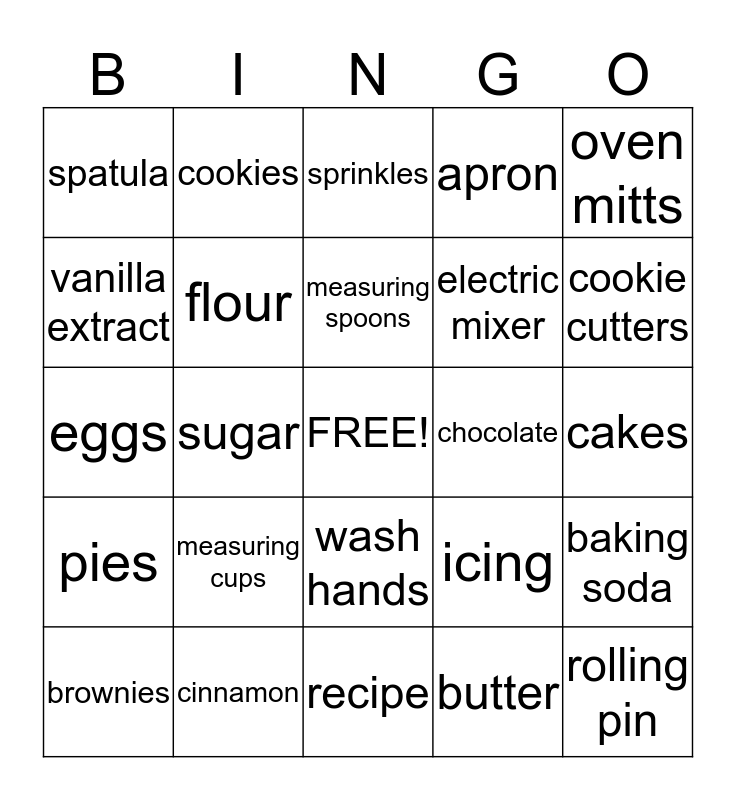 | B | I | N | G | O |
|---|---|---|---|---|
| spatula | cookies | sprinkles | apron | oven mitts |
| vanilla extract | flour | measuring spoons | electric mixer | cookie cutters |
| eggs | sugar | FREE! | chocolate | cakes |
| pies | measuring cups | wash hands | icing | baking soda |
| brownies | cinnamon | recipe | butter | rolling pin |